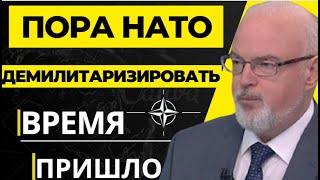 ПОРА НАТО
ДЕМИЛИТАРИЗИРОВАТЬ
ВРЕМЯ
ПРИШЛО